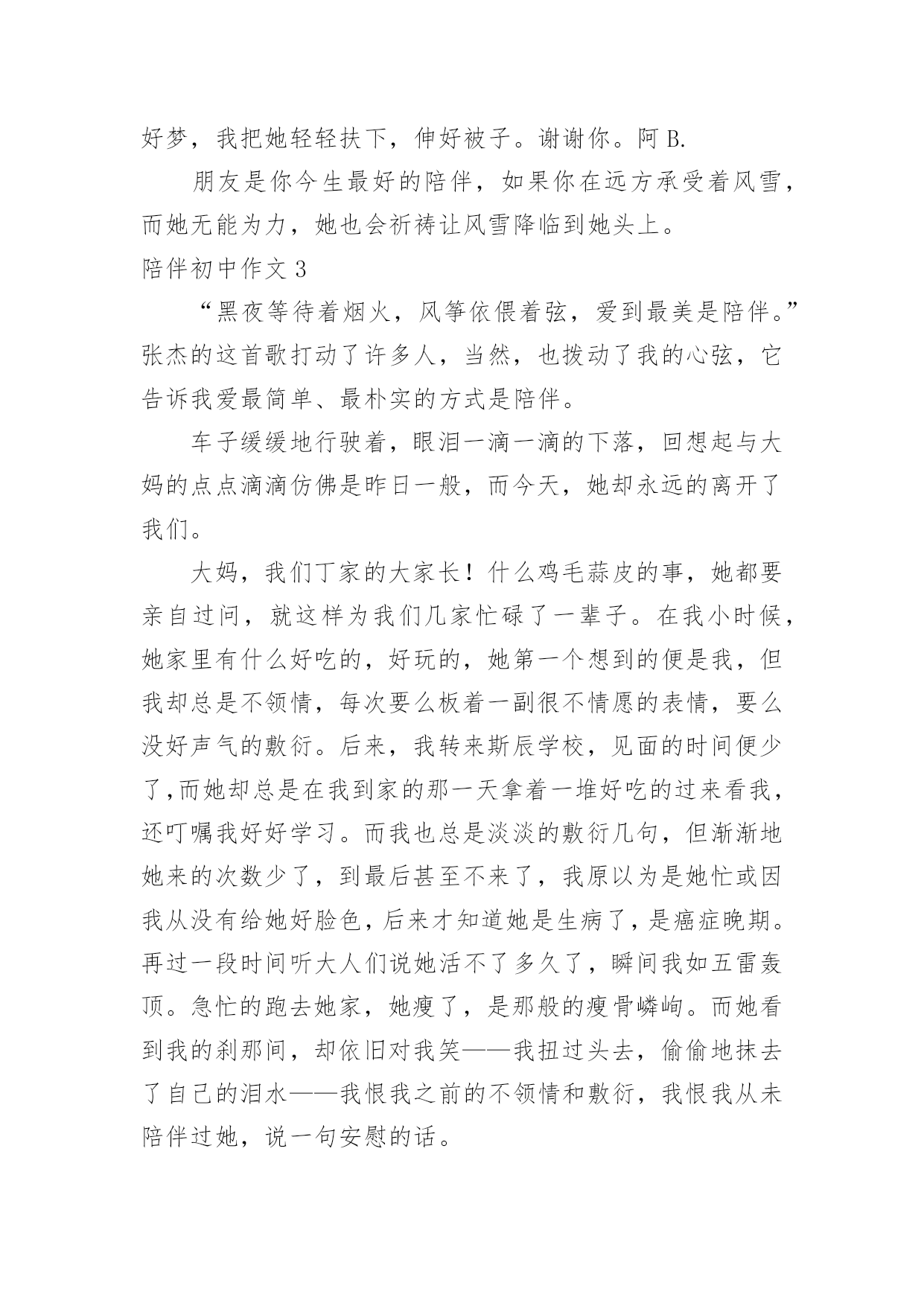 好梦，我把她轻轻扶下，伸好被子。谢谢你。阿 B.

朋友是你今生最好的陪伴，如果你在远方承受着风雪，而她无能为力，她也会祈祷让风雪降临到她头上。

陪伴初中作文 3

“黑夜等待着烟火，风筝依偎着弦，爱到最美是陪伴。”张杰的这首歌打动了许多人，当然，也拨动了我的心弦，它告诉我爱最简单、最朴实的方式是陪伴。

车子缓缓地行驶着，眼泪一滴一滴的下落，回想起与大妈的点点滴滴仿佛是昨日一般，而今天，她却永远的离开了我们。

大妈，我们丁家的大家长！什么鸡毛蒜皮的事，她都要亲自过问，就这样为我们几家忙碌了一辈子。在我小时候，她家里有什么好吃的，好玩的，她第一个想到的便是我，但我却总是不领情，每次要么板着一副很不情愿的表情，要么没好声气的敷衍。后来，我转来斯辰学校，见面的时间便少了,而她却总是在我到家的那一天拿着一堆好吃的过来看我，还叮嘱我好好学习。而我也总是淡淡的敷衍几句，但渐渐地她来的次数少了，到最后甚至不来了，我原以为是她忙或因我从没有给她好脸色，后来才知道她是生病了，是癌症晚期。再过一段时间听大人们说她活不了多久了，瞬间我如五雷轰顶。急忙的跑去她家，她瘦了，是那般的瘦骨嶙峋。而她看到我的刹那间，却依旧对我笑——我扭过头去，偷偷地抹去了自己的泪水——我恨我之前的不领情和敷衍，我恨我从未陪伴过她，说一句安慰的话。